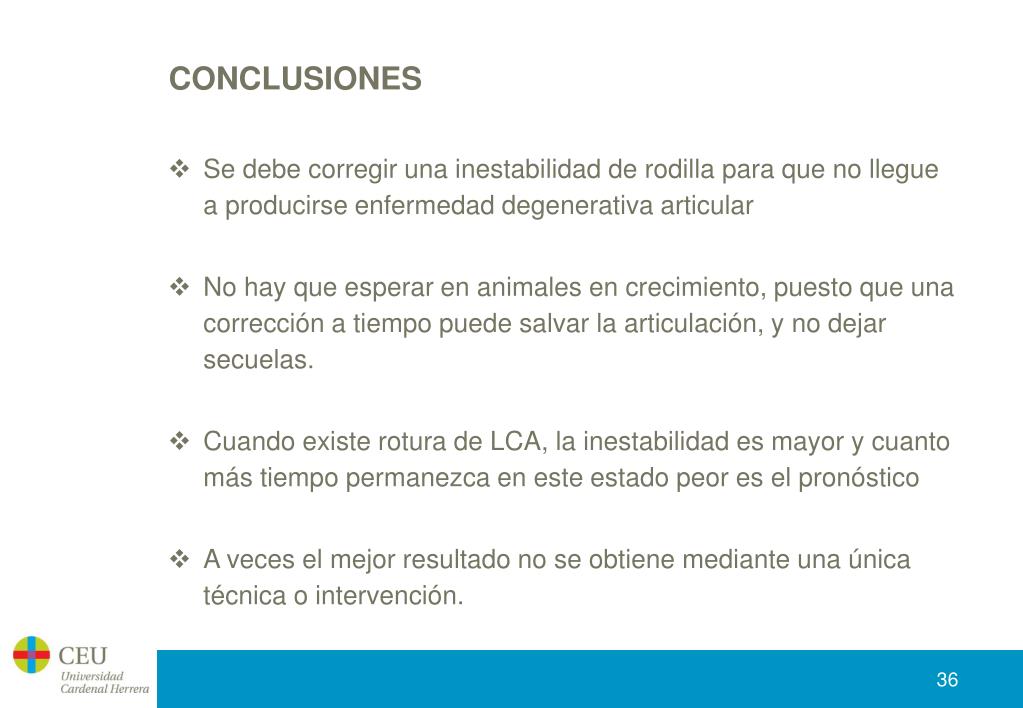 CONCLUSIONES

❖ Se debe corregir una inestabilidad de rodilla para que no llegue a producirse enfermedad degenerativa articular

❖ No hay que esperar en animales en crecimiento, puesto que una corrección a tiempo puede salvar la articulación, y no dejar secuelas.

❖ Cuando existe rotura de LCA, la inestabilidad es mayor y cuanto más tiempo permanezca en este estado peor es el pronóstico

❖ A veces el mejor resultado no se obtiene mediante una única técnica o intervención.

CEU
Universidad
Cardenal Herrera

36